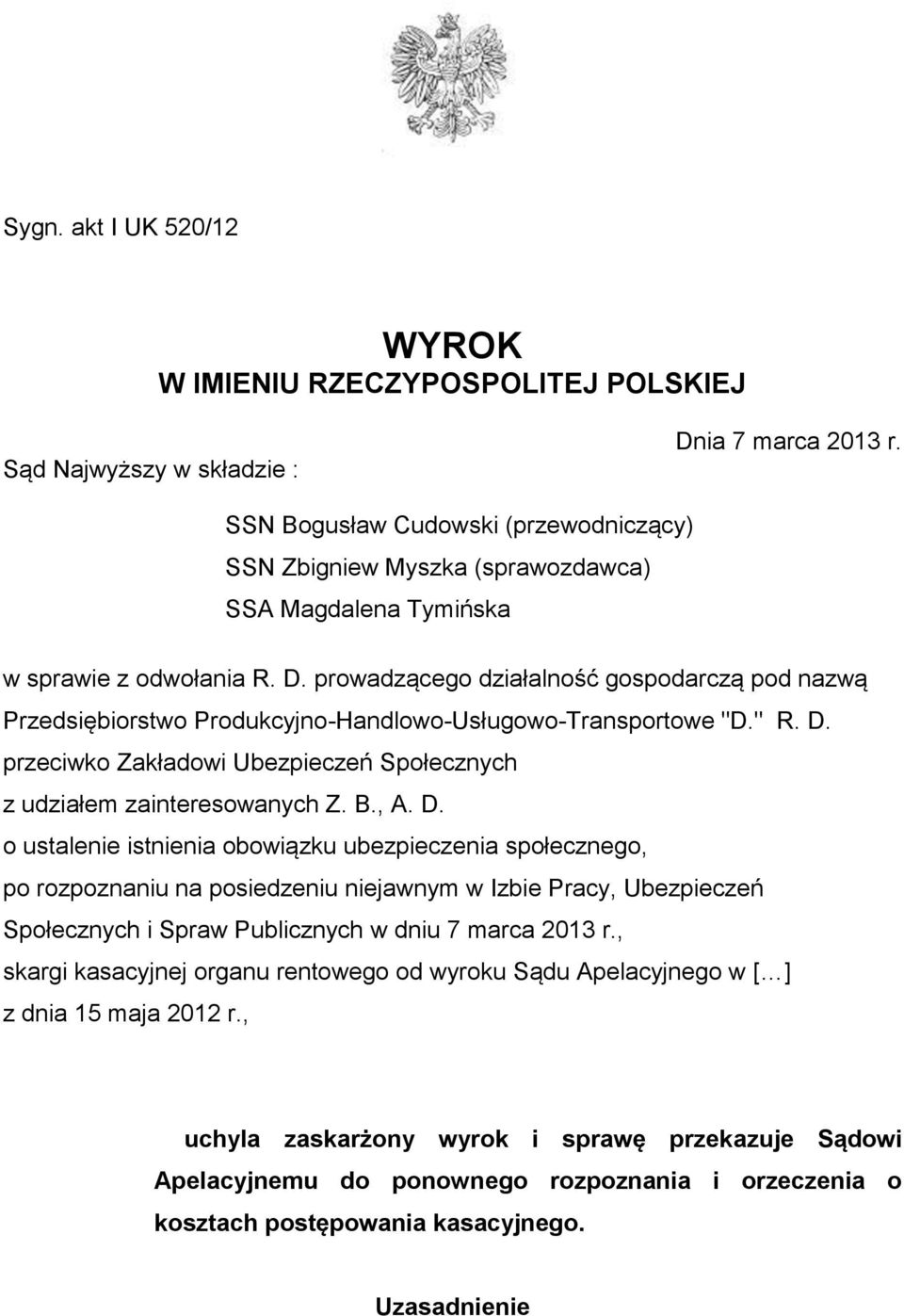 Sygn. akt I UK 520/12

WYROK
W IMIENIU RZECZYPOSPOLITEJ POLSKIEJ

Dnia 7 marca 2013 r.

Sąd Najwyższy w składzie :

SSN Bogusław Cudowski (przewodniczący)
SSN Zbigniew Myszka (sprawozdawca)
SSA Magdalena Tymińska

w sprawie z odwołania R. D. prowadzącego działalność gospodarczą pod nazwą Przedsiębiorstwo Produkcyjno-Handlowo-Usługowo-Transportowe "D." R. D. przeciwko Zakładowi Ubezpieczeń Społecznych z udziałem zainteresowanych Z. B., A. D. o ustalenie istnienia obowiązku ubezpieczenia społecznego, po rozpoznaniu na posiedzeniu niejawnym w Izbie Pracy, Ubezpieczeń Społecznych i Spraw Publicznych w dniu 7 marca 2013 r., skargi kasacyjnej organu rentowego od wyroku Sądu Apelacyjnego w [...] z dnia 15 maja 2012 r.,

uchyla zaskarżony wyrok i sprawę przekazuje Sądowi Apelacyjnemu do ponownego rozpoznania i orzeczenia o kosztach postępowania kasacyjnego.

Uzasadnienie